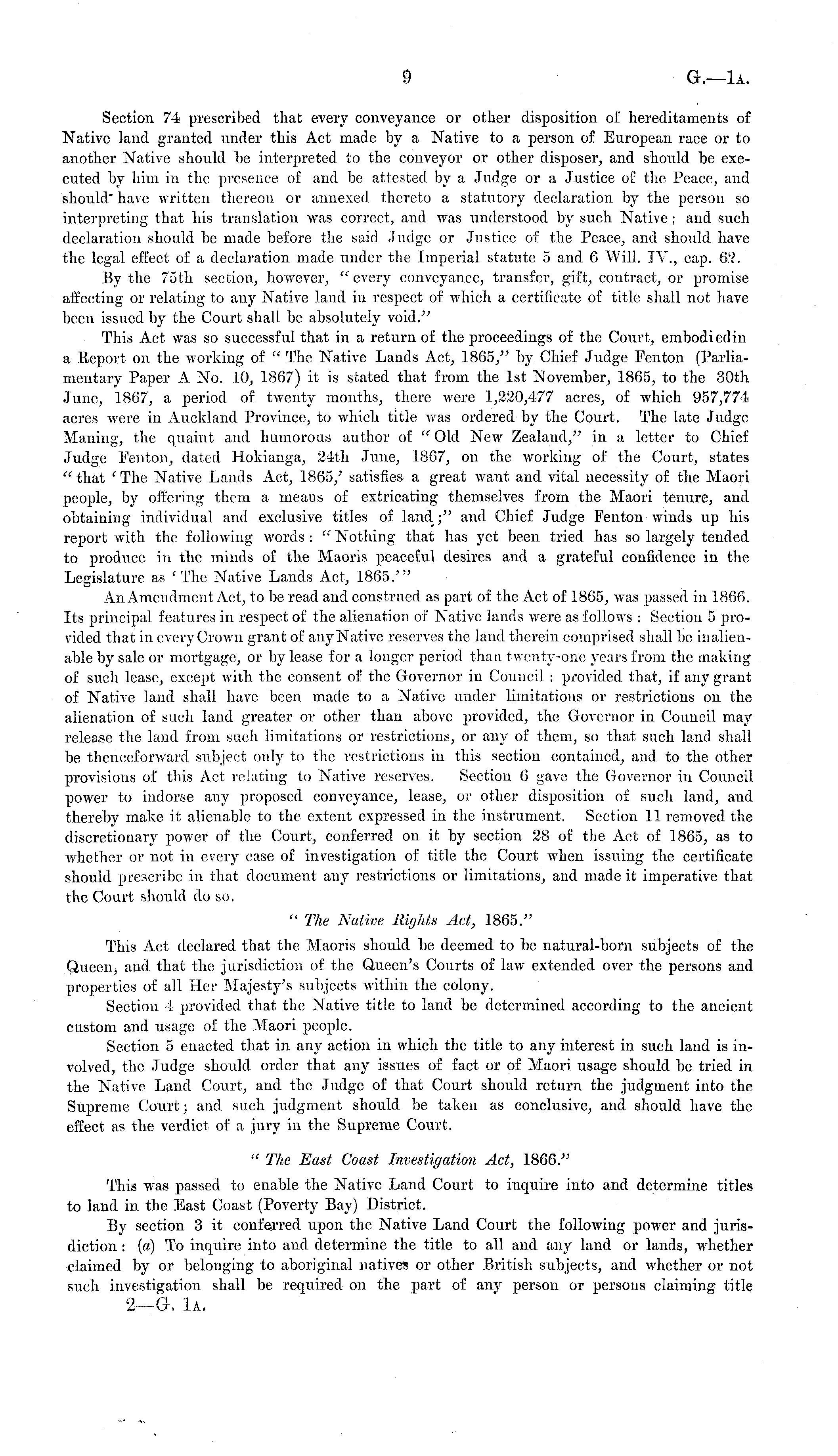 9 G.—1A.

Section 74 prescribed that every conveyance or other disposition of hereditaments of Native land granted under this Act made by a Native to a person of European race or to another Native should be interpreted to the conveyor or other disposer, and should be executed by him in the presence of and be attested by a Judge or a Justice of the Peace, and should have written thereon or annexed thereto a statutory declaration by the person so interpreting that his translation was correct, and was understood by such Native; and such declaration should be made before the said Judge or Justice of the Peace, and should have the legal effect of a declaration made under the Imperial statute 5 and 6 Will. IV., cap. 62.

By the 75th section, however, "every conveyance, transfer, gift, contract, or promise affecting or relating to any Native land in respect of which a certificate of title shall not have been issued by the Court shall be absolutely void."

This Act was so successful that in a return of the proceedings of the Court, embodiedin a Report on the working of "The Native Lands Act, 1865," by Chief Judge Fenton (Parliamentary Paper A No. 10, 1867) it is stated that from the 1st November, 1865, to the 30th June, 1867, a period of twenty months, there were 1,220,477 acres, of which 957,774 acres were in Auckland Province, to which title was ordered by the Court. The late Judge Maning, the quaint and humorous author of "Old New Zealand," in a letter to Chief Judge Fenton, dated Hokianga, 24th June, 1867, on the working of the Court, states "that 'The Native Lands Act, 1865,' satisfies a great want and vital necessity of the Maori people, by offering them a means of extricating themselves from the Maori tenure, and obtaining individual and exclusive titles of land;" and Chief Judge Fenton winds up his report with the following words: "Nothing that has yet been tried has so largely tended to produce in the minds of the Maoris peaceful desires and a grateful confidence in the Legislature as 'The Native Lands Act, 1865.'"

An Amendment Act, to be read and construed as part of the Act of 1865, was passed in 1866. Its principal features in respect of the alienation of Native lands were as follows: Section 5 provided that in every Crown grant of any Native reserves the land therein comprised shall be inalienable by sale or mortgage, or by lease for a longer period than twenty-one years from the making of such lease, except with the consent of the Governor in Council: provided that, if any grant of Native land shall have been made to a Native under limitations or restrictions on the alienation of such land greater or other than above provided, the Governor in Council may release the land from such limitations or restrictions, or any of them, so that such land shall be thenceforward subject only to the restrictions in this section contained, and to the other provisions of this Act relating to Native reserves. Section 6 gave the Governor in Council power to indorse any proposed conveyance, lease, or other disposition of such land, and thereby make it alienable to the extent expressed in the instrument. Section 11 removed the discretionary power of the Court, conferred on it by section 28 of the Act of 1865, as to whether or not in every case of investigation of title the Court when issuing the certificate should prescribe in that document any restrictions or limitations, and made it imperative that the Court should do so.

"The Native Rights Act, 1865."

This Act declared that the Maoris should be deemed to be natural-born subjects of the Queen, and that the jurisdiction of the Queen's Courts of law extended over the persons and properties of all Her Majesty's subjects within the colony.

Section 4 provided that the Native title to land be determined according to the ancient custom and usage of the Maori people.

Section 5 enacted that in any action in which the title to any interest in such land is involved, the Judge should order that any issues of fact or of Maori usage should be tried in the Native Land Court, and the Judge of that Court should return the judgment into the Supreme Court; and such judgment should be taken as conclusive, and should have the effect as the verdict of a jury in the Supreme Court.

"The East Coast Investigation Act, 1866."

This was passed to enable the Native Land Court to inquire into and determine titles to land in the East Coast (Poverty Bay) District.

By section 3 it conferred upon the Native Land Court the following power and jurisdiction: (a) To inquire into and determine the title to all and any land or lands, whether claimed by or belonging to aboriginal natives or other British subjects, and whether or not such investigation shall be required on the part of any person or persons claiming title

2—G. 1A.